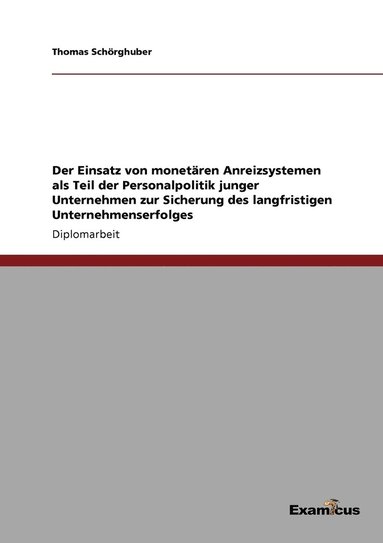 Thomas Schörghuber

Der Einsatz von monetären Anreizsystemen als Teil der Personalpolitik junger Unternehmen zur Sicherung des langfristigen Unternehmenserfolges

Diplomarbeit

Examicus